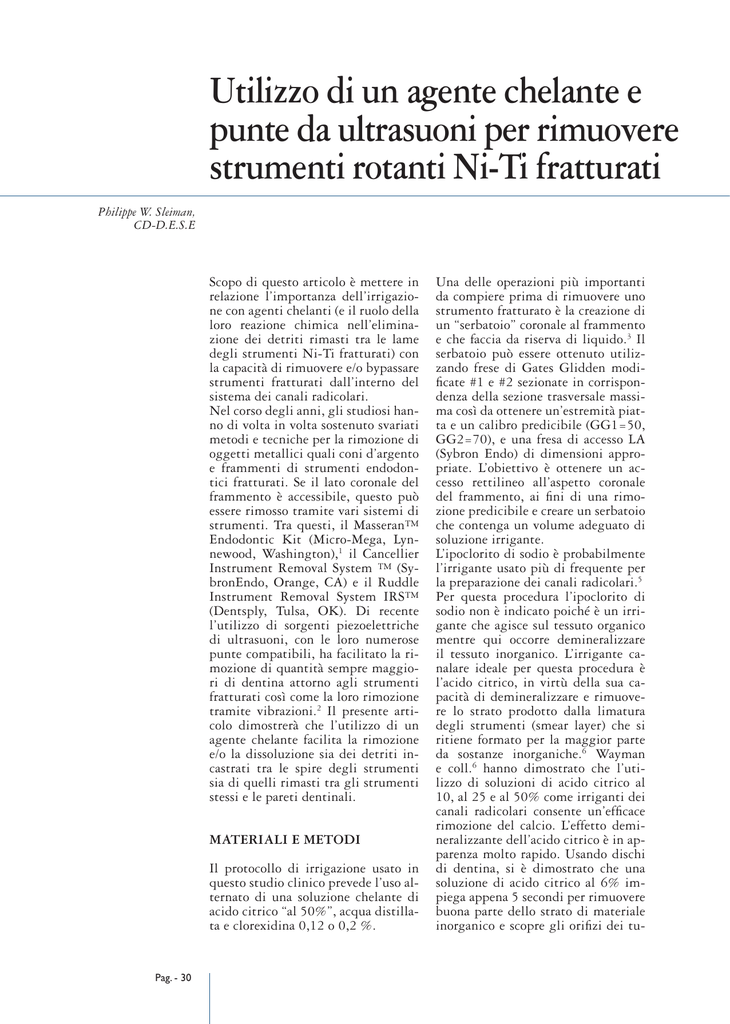 Utilizzo di un agente chelante e punte da ultrasuoni per rimuovere strumenti rotanti Ni-Ti fratturati

Philippe W. Sleiman, CD-D.E.S.E

Scopo di questo articolo è mettere in relazione l'importanza dell'irrigazione con agenti chelanti (e il ruolo della loro reazione chimica nell'eliminazione dei detriti rimasti tra le lame degli strumenti Ni-Ti fratturati) con la capacità di rimuovere e/o bypassare strumenti fratturati dall'interno del sistema dei canali radicolari.
Nel corso degli anni, gli studiosi hanno di volta in volta sostenuto svariati metodi e tecniche per la rimozione di oggetti metallici quali coni d'argento e frammenti di strumenti endodontici fratturati. Se il lato coronale del frammento è accessibile, questo può essere rimosso tramite vari sistemi di strumenti. Tra questi, il Masseran™ Endodontic Kit (Micro-Mega, Lynnewood, Washington),$^1$ il Cancellier Instrument Removal System ™ (SybronEndo, Orange, CA) e il Ruddle Instrument Removal System IRS™ (Dentsply, Tulsa, OK). Di recente l'utilizzo di sorgenti piezoelettriche di ultrasuoni, con le loro numerose punte compatibili, ha facilitato la rimozione di quantità sempre maggiori di dentina attorno agli strumenti fratturati così come la loro rimozione tramite vibrazioni.$^2$ Il presente articolo dimostrerà che l'utilizzo di un agente chelante facilita la rimozione e/o la dissoluzione sia dei detriti incastrati tra le spire degli strumenti sia di quelli rimasti tra gli strumenti stessi e le pareti dentinali.

MATERIALI E METODI

Il protocollo di irrigazione usato in questo studio clinico prevede l'uso alternato di una soluzione chelante di acido citrico "al 50%", acqua distillata e clorexidina 0,12 o 0,2 %.

Una delle operazioni più importanti da compiere prima di rimuovere uno strumento fratturato è la creazione di un "serbatoio" coronale al frammento e che faccia da riserva di liquido.$^3$ Il serbatoio può essere ottenuto utilizzando frese di Gates Glidden modificate #1 e #2 sezionate in corrispondenza della sezione trasversale massima così da ottenere un'estremità piatta e un calibro predicibile (GG1=50, GG2=70), e una fresa di accesso LA (Sybron Endo) di dimensioni appropriate. L'obiettivo è ottenere un accesso rettilineo all'aspetto coronale del frammento, ai fini di una rimozione predicibile e creare un serbatoio che contenga un volume adeguato di soluzione irrigante.
L'ipoclorito di sodio è probabilmente l'irrigante usato più di frequente per la preparazione dei canali radicolari.$^5$ Per questa procedura l'ipoclorito di sodio non è indicato poiché è un irrigante che agisce sul tessuto organico mentre qui occorre demineralizzare il tessuto inorganico. L'irrigante canalare ideale per questa procedura è l'acido citrico, in virtù della sua capacità di demineralizzare e rimuovere lo strato prodotto dalla limatura degli strumenti (smear layer) che si ritiene formato per la maggior parte da sostanze inorganiche.$^6$ Wayman e coll.$^6$ hanno dimostrato che l'utilizzo di soluzioni di acido citrico al 10, al 25 e al 50% come irriganti dei canali radicolari consente un'efficace rimozione del calcio. L'effetto demineralizzante dell'acido citrico è in apparenza molto rapido. Usando dischi di dentina, si è dimostrato che una soluzione di acido citrico al 6% impiega appena 5 secondi per rimuovere buona parte dello strato di materiale inorganico e scopre gli orifizi dei tu-

Pag. - 30